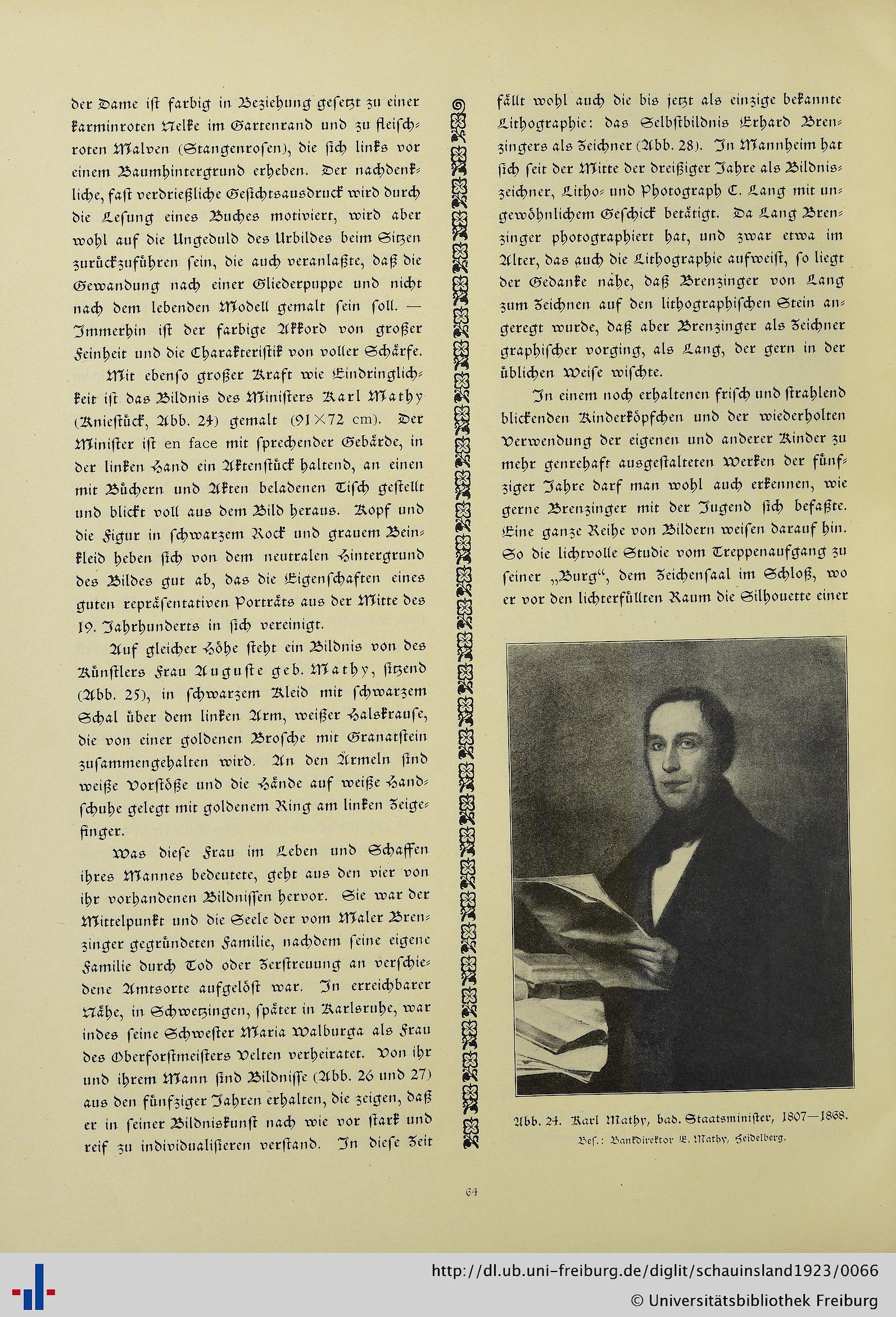 der Dame ist farbig in Beziehung gesetzt zu einer karminroten Nelke im Gartenrand und zu fleischroten Malven (Stangenrosen), die sich links vor einem Baumhintergrund erheben. Der nachdenkliche, fast verdrießliche Gesichtsausdruck wird durch die Lesung eines Buches motiviert, wird aber wohl auf die Ungeduld des Urbildes beim Sitzen zurückzuführen sein, die auch veranlaßte, daß die Gewandung nach einer Gliederpuppe und nicht nach dem lebenden Modell gemalt sein soll. — Immerhin ist der farbige Akkord von großer Feinheit und die Charakteristik von voller Schärfe.

Mit ebenso großer Kraft wie Eindringlichkeit ist das Bildnis des Ministers Karl Mathy (Kniestück, Abb. 24) gemalt (91×72 cm). Der Minister ist en face mit sprechender Gebärde, in der linken Hand ein Aktenstück haltend, an einen mit Büchern und Akten beladenen Tisch gestellt und blickt voll aus dem Bild heraus. Kopf und die Figur in schwarzem Rock und grauem Beinkleid heben sich von dem neutralen Hintergrund des Bildes gut ab, das die Eigenschaften eines guten repräsentativen Porträts aus der Mitte des 19. Jahrhunderts in sich vereinigt.

Auf gleicher Höhe steht ein Bildnis von des Künstlers Frau Auguste geb. Mathy, sitzend (Abb. 25), in schwarzem Kleid mit schwarzem Schal über dem linken Arm, weißer Halskrause, die von einer goldenen Brosche mit Granatstein zusammengehalten wird. An den Ärmeln sind weiße Vorstöße und die Hände auf weiße Handschuhe gelegt mit goldenem Ring am linken Zeigefinger.

Was diese Frau im Leben und Schaffen ihres Mannes bedeutete, geht aus den vier von ihr vorhandenen Bildnissen hervor. Sie war der Mittelpunkt und die Seele der vom Maler Brenzinger gegründeten Familie, nachdem seine eigene Familie durch Tod oder Zerstreuung an verschiedene Amtsorte aufgelöst war. In erreichbarer Nähe, in Schwetzingen, später in Karlsruhe, war indes seine Schwester Maria Walburga als Frau des Oberforstmeisters Velten verheiratet. Von ihr und ihrem Mann sind Bildnisse (Abb. 26 und 27) aus den fünfziger Jahren erhalten, die zeigen, daß er in seiner Bildniskunst nach wie vor stark und reif zu individualisieren verstand. In diese Zeit

fällt wohl auch die bis jetzt als einzige bekannte Lithographie: das Selbstbildnis Erhard Brenzingers als Zeichner (Abb. 28). In Mannheim hat sich seit der Mitte der dreißiger Jahre als Bildniszeichner, Litho- und Photograph C. Lang mit ungewöhnlichem Geschick betätigt. Da Lang Brenzinger photographiert hat, und zwar etwa im Alter, das auch die Lithographie aufweist, so liegt der Gedanke nahe, daß Brenzinger von Lang zum Zeichnen auf den lithographischen Stein angeregt wurde, daß aber Brenzinger als Zeichner graphischer vorging, als Lang, der gern in der üblichen Weise wischte.

In einem noch erhaltenen frisch und strahlend blickenden Kinderköpfchen und der wiederholten Verwendung der eigenen und anderer Kinder zu mehr genrehaft ausgestalteten Werken der fünfziger Jahre darf man wohl auch erkennen, wie gerne Brenzinger mit der Jugend sich befaßte. Eine ganze Reihe von Bildern weisen darauf hin. So die lichtvolle Studie vom Treppenaufgang zu seiner „Burg“, dem Zeichensaal im Schloß, wo er vor den lichterfüllten Raum die Silhouette einer

Abb. 24. Karl Mathy, bad. Staatsminister, 1807—1868.
Bes.: Bankdirektor E. Mathy, Heidelberg.

64

http://dl.ub.uni-freiburg.de/diglit/schauinsland1923/0066
© Universitätsbibliothek Freiburg